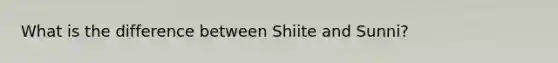 What is the difference between Shiite and Sunni?